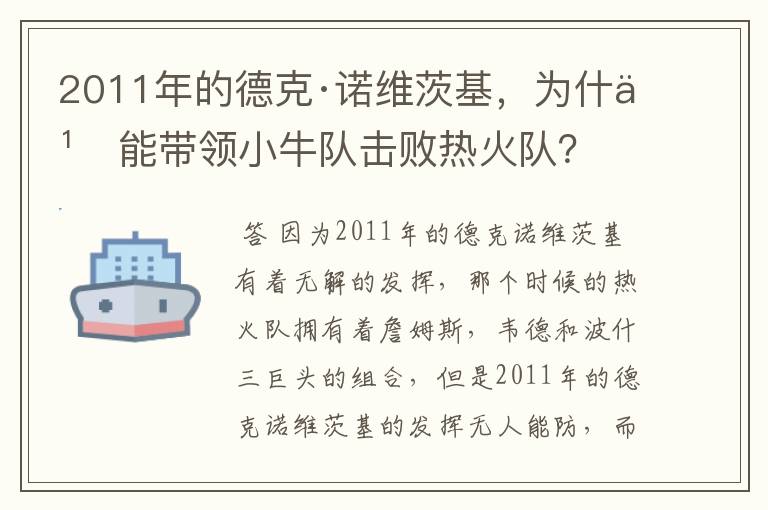 2011年的德克·诺维茨基，为什ä¹ 能带领小牛队击败热火队?

答 因为2011年的德克诺维茨基有着无解的发挥，那个时候的热火队拥有着詹姆斯，韦德和波什三巨头的组合，但是2011年的德克诺维茨基的发挥无人能防，而